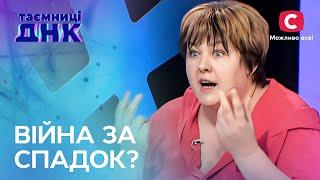 таємниці
ДНК

С
Можливо все!

ВІЙНА ЗА СПАДОК?